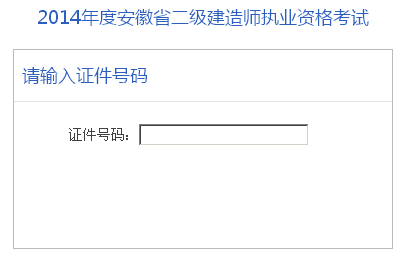 2014年度安徽省二级建造师执业资格考试

请输入证件号码

证件号码：